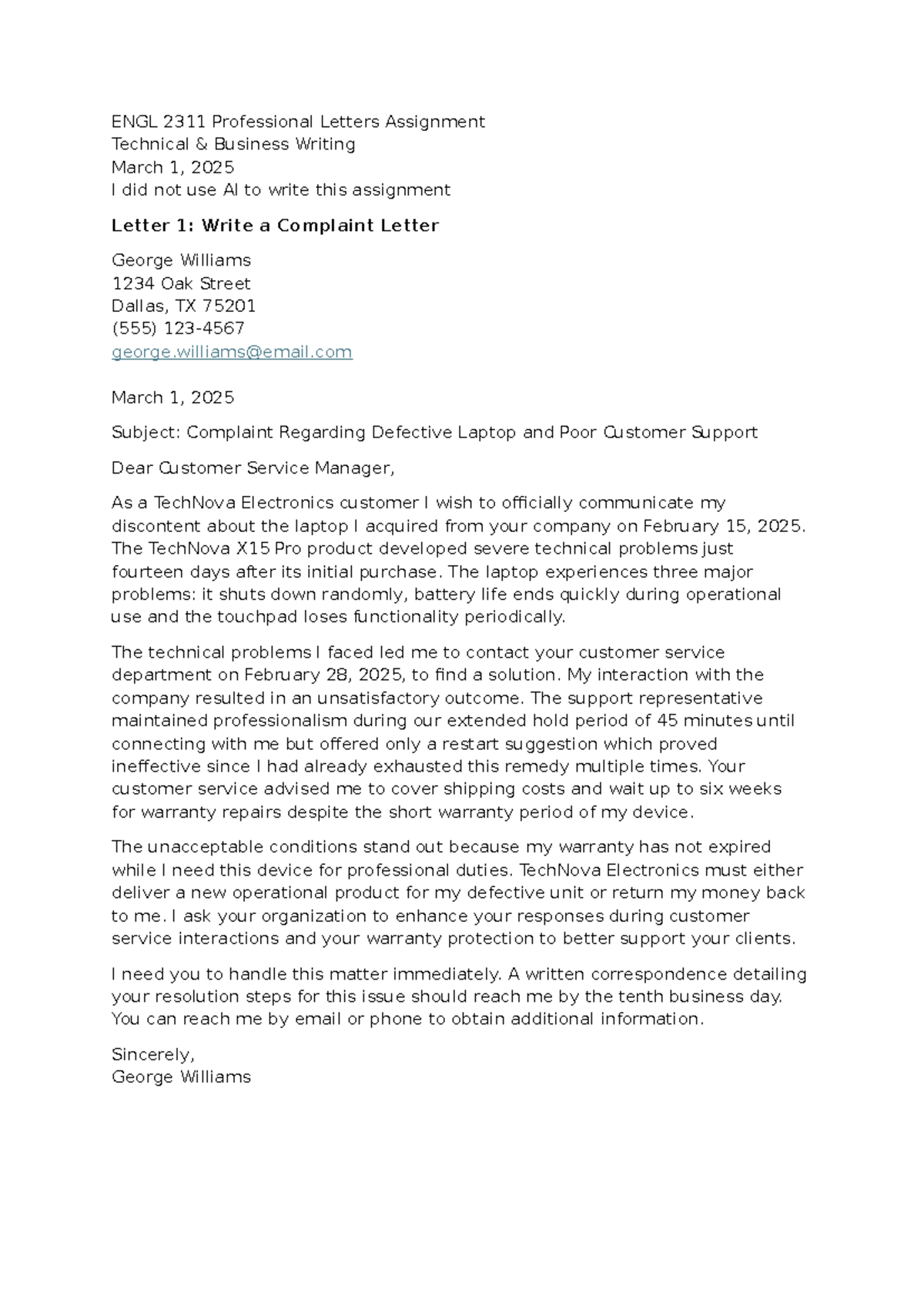 ENGL 2311 Professional Letters Assignment
Technical & Business Writing
March 1, 2025
I did not use AI to write this assignment

Letter 1: Write a Complaint Letter

George Williams
1234 Oak Street
Dallas, TX 75201
(555) 123-4567
george.williams@email.com

March 1, 2025

Subject: Complaint Regarding Defective Laptop and Poor Customer Support

Dear Customer Service Manager,

As a TechNova Electronics customer I wish to officially communicate my discontent about the laptop I acquired from your company on February 15, 2025. The TechNova X15 Pro product developed severe technical problems just fourteen days after its initial purchase. The laptop experiences three major problems: it shuts down randomly, battery life ends quickly during operational use and the touchpad loses functionality periodically.

The technical problems I faced led me to contact your customer service department on February 28, 2025, to find a solution. My interaction with the company resulted in an unsatisfactory outcome. The support representative maintained professionalism during our extended hold period of 45 minutes until connecting with me but offered only a restart suggestion which proved ineffective since I had already exhausted this remedy multiple times. Your customer service advised me to cover shipping costs and wait up to six weeks for warranty repairs despite the short warranty period of my device.

The unacceptable conditions stand out because my warranty has not expired while I need this device for professional duties. TechNova Electronics must either deliver a new operational product for my defective unit or return my money back to me. I ask your organization to enhance your responses during customer service interactions and your warranty protection to better support your clients.

I need you to handle this matter immediately. A written correspondence detailing your resolution steps for this issue should reach me by the tenth business day. You can reach me by email or phone to obtain additional information.

Sincerely,
George Williams